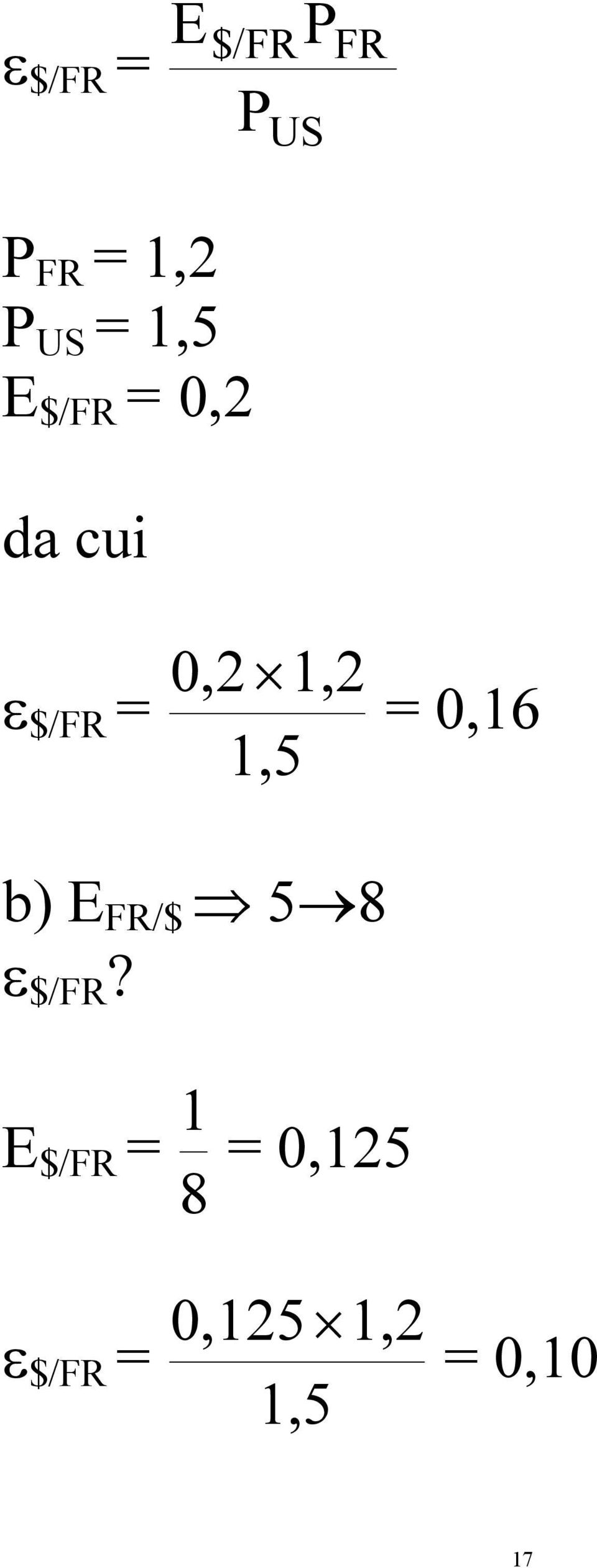 $\varepsilon_{\$/FR} = \frac{E_{\$/FR} P_{FR}}{P_{US}}$

$P_{FR} = 1,2$
$P_{US} = 1,5$
$E_{\$/FR} = 0,2$

da cui

$\varepsilon_{\$/FR} = \frac{0,2 \times 1,2}{1,5} = 0,16$

b) $E_{FR/\$} \Rightarrow 5 \rightarrow 8$
$\varepsilon_{\$/FR}$?

$E_{\$/FR} = \frac{1}{8} = 0,125$

$\varepsilon_{\$/FR} = \frac{0,125 \times 1,2}{1,5} = 0,10$

17